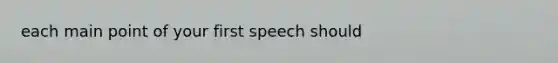 each main point of your first speech should